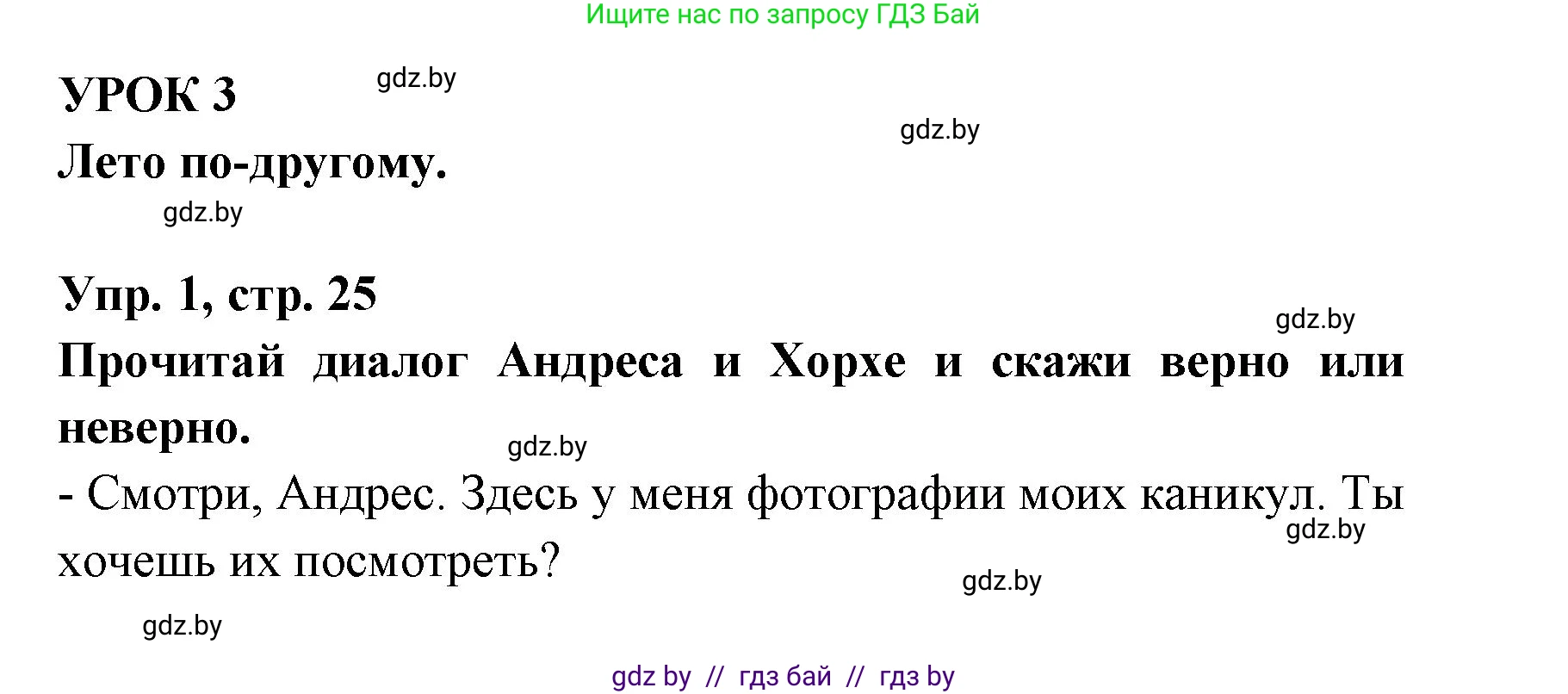 Ищите нас по запросу ГДЗ Бай

УРОК 3 gdz.by

gdz.by

Лето по-другому.

gdz.by

Упр. 1, стр. 25

gdz.by

Прочитай диалог Андреса и Хорхе и скажи верно или неверно.

gdz.by

- Смотри, Андрес. Здесь у меня фотографии моих каникул. Ты хочешь их посмотреть?

gdz.by

gdz.by

gdz.by

gdz by // гдз бай // гдз by